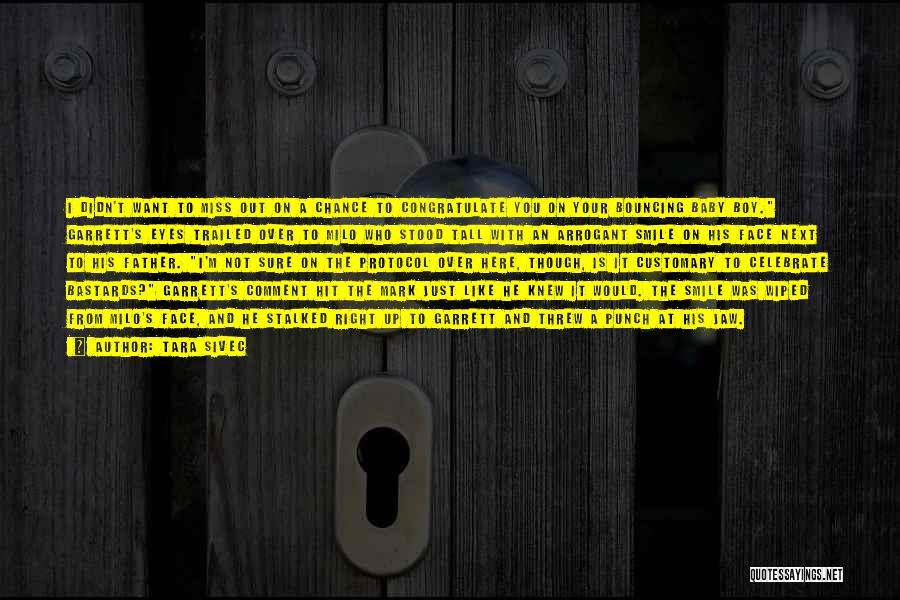 I DIDN'T WANT TO MISS OUT ON A CHANCE TO CONGRATULATE YOU ON YOUR BOUNCING BABY BOY." GARRETT'S EYES TRAILED OVER TO MILO WHO STOOD TALL WITH AN ARROGANT SMILE ON HIS FACE NEXT TO HIS FATHER. "I'M NOT SURE ON THE PROTOCOL OVER HERE, THOUGH, IS IT CUSTOMARY TO CELEBRATE BASTARDS?" GARRETT'S COMMENT HIT THE MARK JUST LIKE HE KNEW IT WOULD. THE SMILE WAS WIPED FROM MILO'S FACE, AND HE STALKED RIGHT UP TO GARRETT AND THREW A PUNCH AT HIS JAW.

AUTHOR: TARA SIVEC

QUOTESSAYINGS.NET